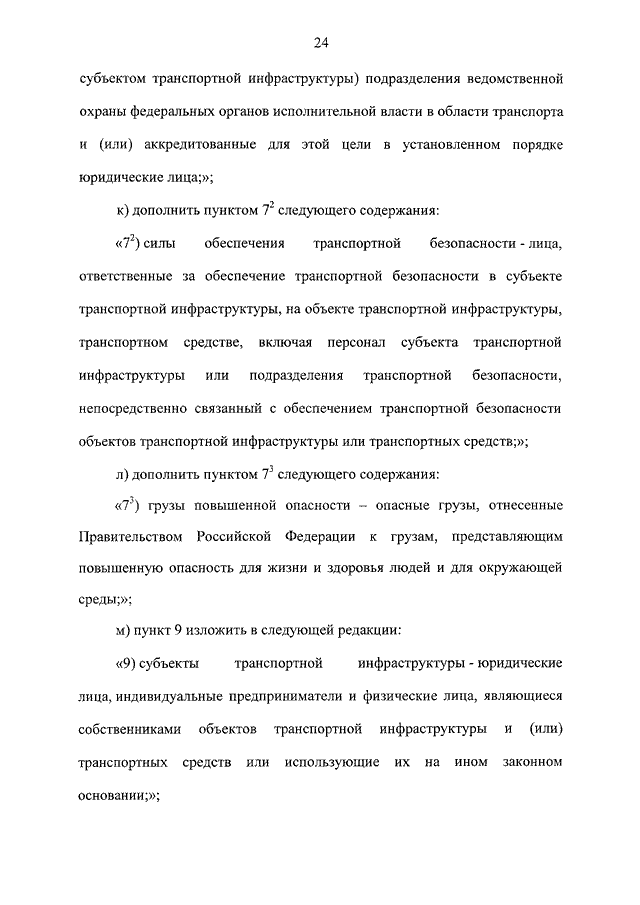 24

субъектом транспортной инфраструктуры) подразделения ведомственной охраны федеральных органов исполнительной власти в области транспорта и (или) аккредитованные для этой цели в установленном порядке юридические лица;»;

к) дополнить пунктом $7^2$ следующего содержания:

«$7^2$) силы обеспечения транспортной безопасности - лица, ответственные за обеспечение транспортной безопасности в субъекте транспортной инфраструктуры, на объекте транспортной инфраструктуры, транспортном средстве, включая персонал субъекта транспортной инфраструктуры или подразделения транспортной безопасности, непосредственно связанный с обеспечением транспортной безопасности объектов транспортной инфраструктуры или транспортных средств;»;

л) дополнить пунктом $7^3$ следующего содержания:

«$7^3$) грузы повышенной опасности – опасные грузы, отнесенные Правительством Российской Федерации к грузам, представляющим повышенную опасность для жизни и здоровья людей и для окружающей среды;»;

м) пункт 9 изложить в следующей редакции:

«9) субъекты транспортной инфраструктуры - юридические лица, индивидуальные предприниматели и физические лица, являющиеся собственниками объектов транспортной инфраструктуры и (или) транспортных средств или использующие их на ином законном основании;»;